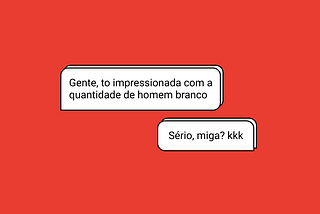 Gente, to impressionada com a quantidade de homem branco

Sério, miga? kkk